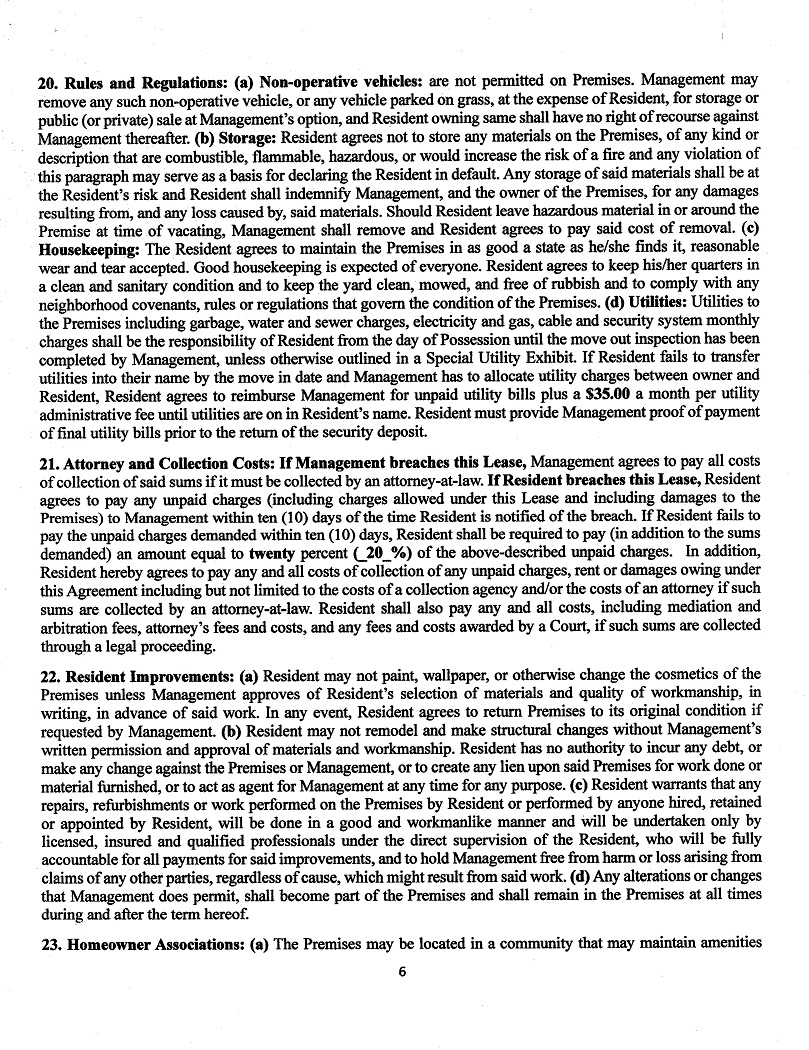 20. Rules and Regulations: (a) Non-operative vehicles: are not permitted on Premises. Management may remove any such non-operative vehicle, or any vehicle parked on grass, at the expense of Resident, for storage or public (or private) sale at Management's option, and Resident owning same shall have no right of recourse against Management thereafter. (b) Storage: Resident agrees not to store any materials on the Premises, of any kind or description that are combustible, flammable, hazardous, or would increase the risk of a fire and any violation of this paragraph may serve as a basis for declaring the Resident in default. Any storage of said materials shall be at the Resident's risk and Resident shall indemnify Management, and the owner of the Premises, for any damages resulting from, and any loss caused by, said materials. Should Resident leave hazardous material in or around the Premise at time of vacating, Management shall remove and Resident agrees to pay said cost of removal. (c) Housekeeping: The Resident agrees to maintain the Premises in as good a state as he/she finds it, reasonable wear and tear accepted. Good housekeeping is expected of everyone. Resident agrees to keep his/her quarters in a clean and sanitary condition and to keep the yard clean, mowed, and free of rubbish and to comply with any neighborhood covenants, rules or regulations that govern the condition of the Premises. (d) Utilities: Utilities to the Premises including garbage, water and sewer charges, electricity and gas, cable and security system monthly charges shall be the responsibility of Resident from the day of Possession until the move out inspection has been completed by Management, unless otherwise outlined in a Special Utility Exhibit. If Resident fails to transfer utilities into their name by the move in date and Management has to allocate utility charges between owner and Resident, Resident agrees to reimburse Management for unpaid utility bills plus a $35.00 a month per utility administrative fee until utilities are on in Resident's name. Resident must provide Management proof of payment of final utility bills prior to the return of the security deposit.

21. Attorney and Collection Costs: If Management breaches this Lease, Management agrees to pay all costs of collection of said sums if it must be collected by an attorney-at-law. If Resident breaches this Lease, Resident agrees to pay any unpaid charges (including charges allowed under this Lease and including damages to the Premises) to Management within ten (10) days of the time Resident is notified of the breach. If Resident fails to pay the unpaid charges demanded within ten (10) days, Resident shall be required to pay (in addition to the sums demanded) an amount equal to twenty percent (_20_%) of the above-described unpaid charges. In addition, Resident hereby agrees to pay any and all costs of collection of any unpaid charges, rent or damages owing under this Agreement including but not limited to the costs of a collection agency and/or the costs of an attorney if such sums are collected by an attorney-at-law. Resident shall also pay any and all costs, including mediation and arbitration fees, attorney's fees and costs, and any fees and costs awarded by a Court, if such sums are collected through a legal proceeding.

22. Resident Improvements: (a) Resident may not paint, wallpaper, or otherwise change the cosmetics of the Premises unless Management approves of Resident's selection of materials and quality of workmanship, in writing, in advance of said work. In any event, Resident agrees to return Premises to its original condition if requested by Management. (b) Resident may not remodel and make structural changes without Management's written permission and approval of materials and workmanship. Resident has no authority to incur any debt, or make any change against the Premises or Management, or to create any lien upon said Premises for work done or material furnished, or to act as agent for Management at any time for any purpose. (c) Resident warrants that any repairs, refurbishments or work performed on the Premises by Resident or performed by anyone hired, retained or appointed by Resident, will be done in a good and workmanlike manner and will be undertaken only by licensed, insured and qualified professionals under the direct supervision of the Resident, who will be fully accountable for all payments for said improvements, and to hold Management free from harm or loss arising from claims of any other parties, regardless of cause, which might result from said work. (d) Any alterations or changes that Management does permit, shall become part of the Premises and shall remain in the Premises at all times during and after the term hereof.

23. Homeowner Associations: (a) The Premises may be located in a community that may maintain amenities

6